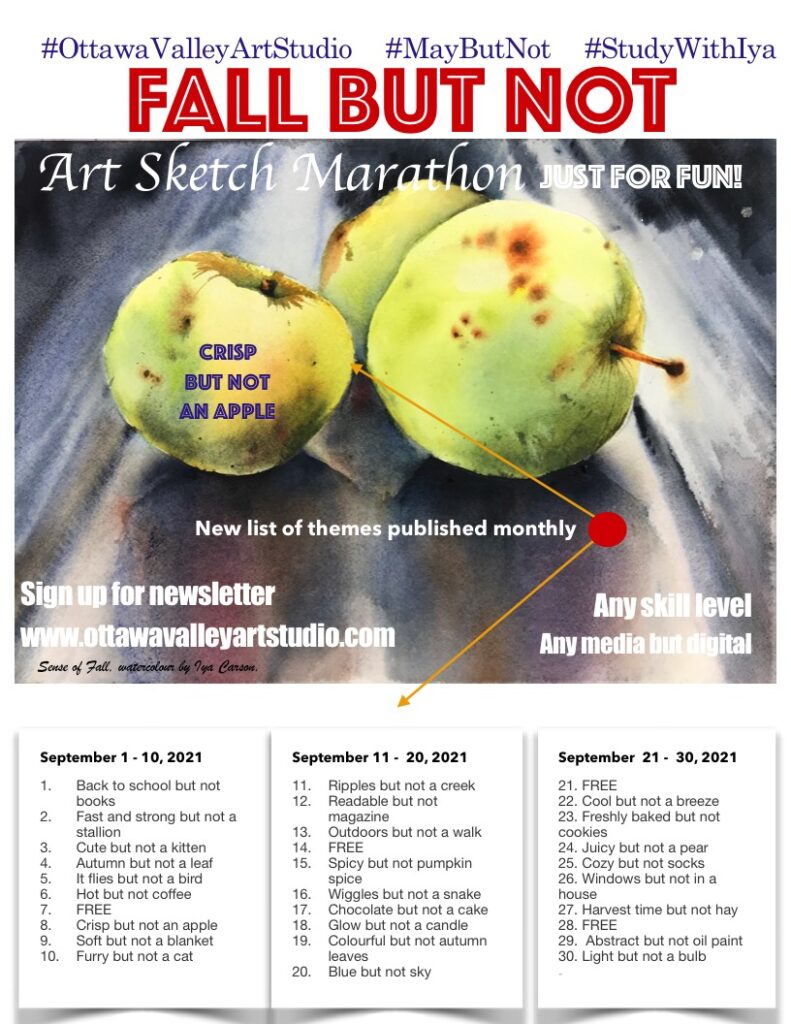 #OttawaValleyArtStudio #MayButNot #StudyWithIya

FALL BUT NOT

Art Sketch Marathon JUST FOR FUN!

CRISP BUT NOT AN APPLE

New list of themes published monthly

Sign up for newsletter
www.ottawavalleyartstudio.com

Sense of Fall, watercolour by Iya Carson.

Any skill level
Any media but digital

September 1 - 10, 2021

1. Back to school but not books
2. Fast and strong but not a stallion
3. Cute but not a kitten
4. Autumn but not a leaf
5. It flies but not a bird
6. Hot but not coffee
7. FREE
8. Crisp but not an apple
9. Soft but not a blanket
10. Furry but not a cat

September 11 - 20, 2021

11. Ripples but not a creek
12. Readable but not magazine
13. Outdoors but not a walk
14. FREE
15. Spicy but not pumpkin spice
16. Wiggles but not a snake
17. Chocolate but not a cake
18. Glow but not a candle
19. Colourful but not autumn leaves
20. Blue but not sky

September 21 - 30, 2021

21. FREE
22. Cool but not a breeze
23. Freshly baked but not cookies
24. Juicy but not a pear
25. Cozy but not socks
26. Windows but not in a house
27. Harvest time but not hay
28. FREE
29. Abstract but not oil paint
30. Light but not a bulb